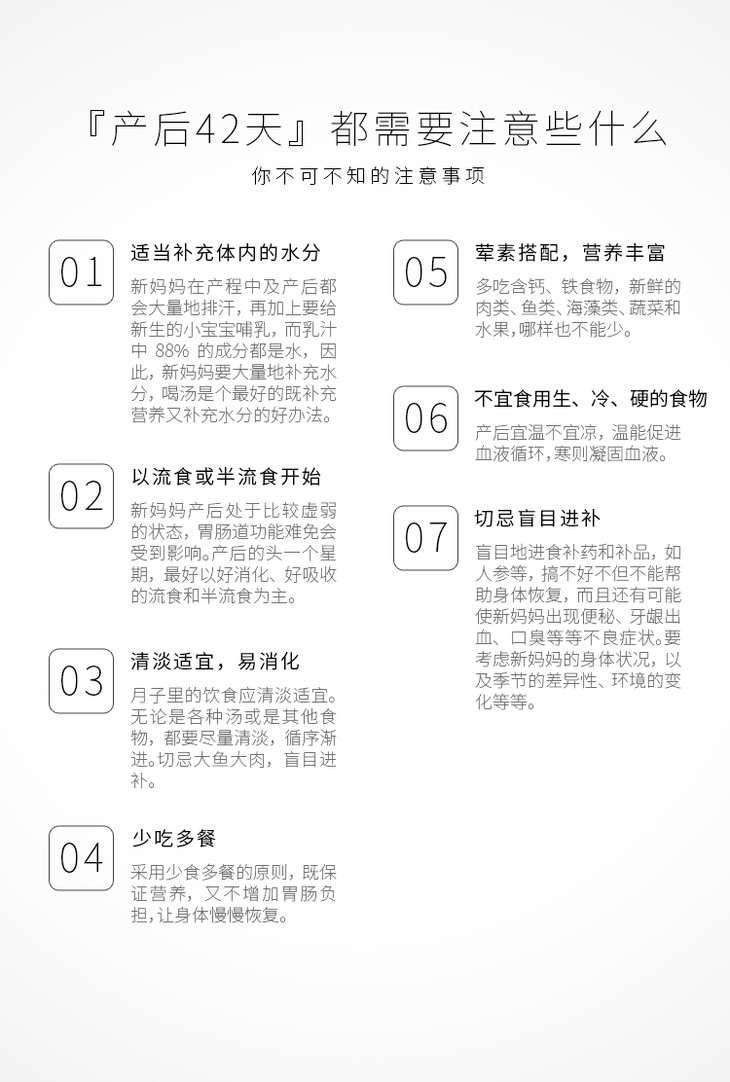 『产后42天』都需要注意些什么

你不可不知的注意事项

01

适当补充体内的水分

新妈妈在产程中及产后都会大量地排汗，再加上要给新生的小宝宝哺乳，而乳汁中 88% 的成分都是水，因此，新妈妈要大量地补充水分，喝汤是个最好的既补充营养又补充水分的好办法。

02

以流食或半流食开始

新妈妈产后处于比较虚弱的状态，胃肠道功能难免会受到影响。产后的头一个星期，最好以好消化、好吸收的流食和半流食为主。

03

清淡适宜，易消化

月子里的饮食应清淡适宜。无论是各种汤或是其他食物，都要尽量清淡，循序渐进。切忌大鱼大肉，盲目进补。

04

少吃多餐

采用少食多餐的原则，既保证营养，又不增加胃肠负担，让身体慢慢恢复。

05

荤素搭配，营养丰富

多吃含钙、铁食物，新鲜的肉类、鱼类、海藻类、蔬菜和水果，哪样也不能少。

06

不宜食用生、冷、硬的食物

产后宜温不宜凉，温能促进血液循环，寒则凝固血液。

07

切忌盲目进补

盲目地进食补药和补品，如人参等，搞不好不但不能帮助身体恢复，而且还有可能使新妈妈出现便秘、牙龈出血、口臭等等不良症状。要考虑新妈妈的身体状况，以及季节的差异性、环境的变化等等。